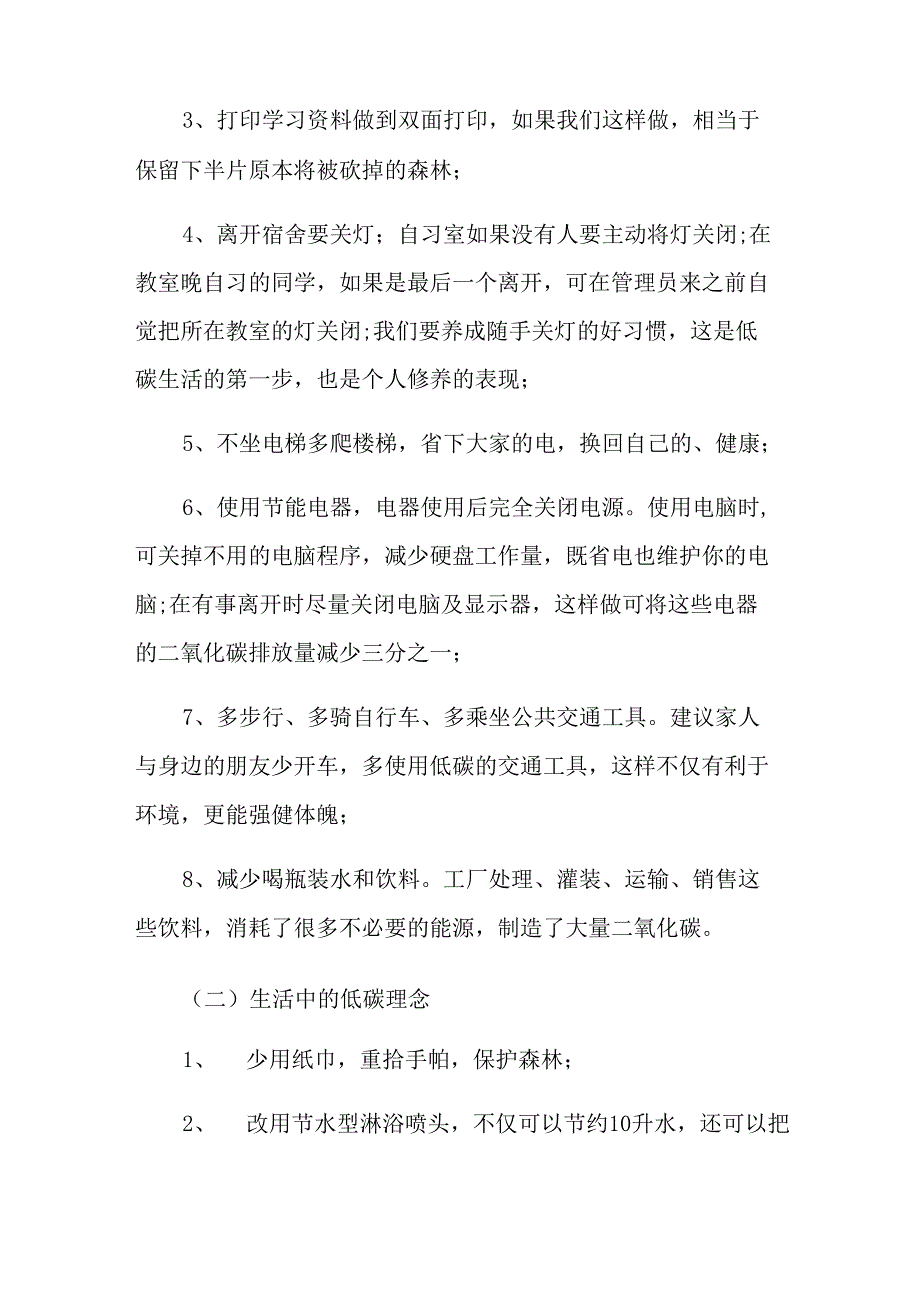 3、打印学习资料做到双面打印，如果我们这样做，相当于保留下半片原本将被砍掉的森林；

4、离开宿舍要关灯；自习室如果没有人要主动将灯关闭;在教室晚自习的同学，如果是最后一个离开，可在管理员来之前自觉把所在教室的灯关闭;我们要养成随手关灯的好习惯，这是低碳生活的第一步，也是个人修养的表现；

5、不坐电梯多爬楼梯，省下大家的电，换回自己的、健康；

6、使用节能电器，电器使用后完全关闭电源。使用电脑时，可关掉不用的电脑程序，减少硬盘工作量，既省电也维护你的电脑;在有事离开时尽量关闭电脑及显示器，这样做可将这些电器的二氧化碳排放量减少三分之一；

7、多步行、多骑自行车、多乘坐公共交通工具。建议家人与身边的朋友少开车，多使用低碳的交通工具，这样不仅有利于环境，更能强健体魄；

8、减少喝瓶装水和饮料。工厂处理、灌装、运输、销售这些饮料，消耗了很多不必要的能源，制造了大量二氧化碳。

（二）生活中的低碳理念

1、　少用纸巾，重拾手帕，保护森林；

2、　改用节水型淋浴喷头，不仅可以节约10升水，还可以把